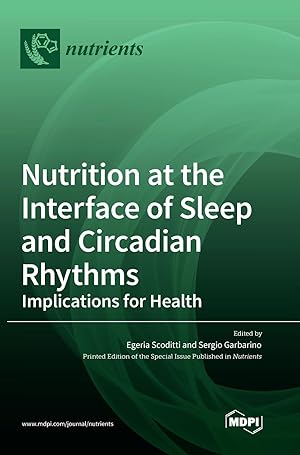 nutrients

Nutrition at the Interface of Sleep and Circadian Rhythms
Implications for Health

Edited by
Egeria Scoditti and Sergio Garbarino
Printed Edition of the Special Issue Published in Nutrients

www.mdpi.com/journal/nutrients

MDPI